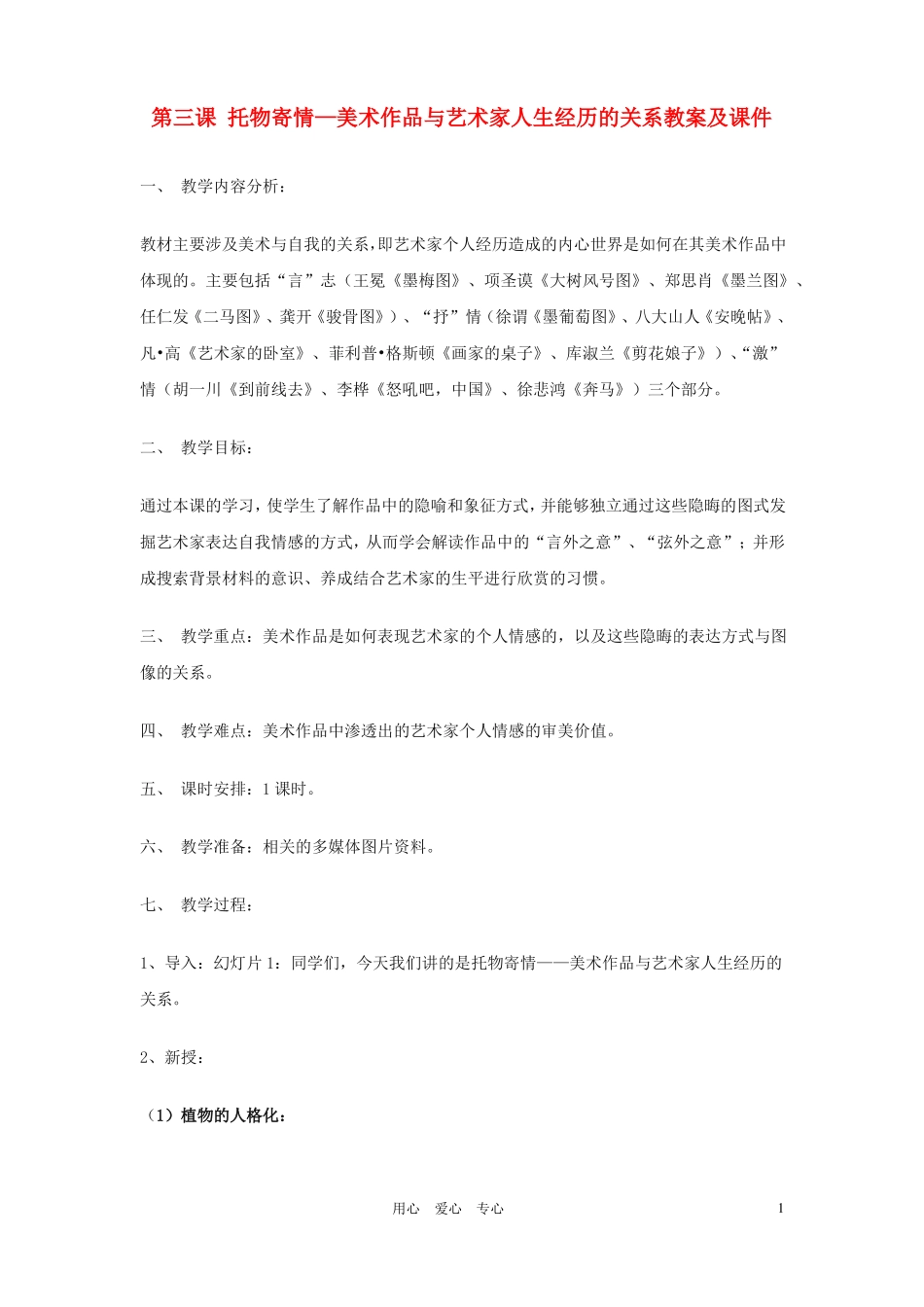 第三课 托物寄情—美术作品与艺术家人生经历的关系教案及课件

一、 教学内容分析：

教材主要涉及美术与自我的关系，即艺术家个人经历造成的内心世界是如何在其美术作品中体现的。主要包括“言”志（王冕《墨梅图》、项圣谟《大树风号图》、郑思肖《墨兰图》、任仁发《二马图》、龚开《骏骨图》）、“抒”情（徐谓《墨葡萄图》、八大山人《安晚帖》、凡•高《艺术家的卧室》、菲利普•格斯顿《画家的桌子》、库淑兰《剪花娘子》）、“激”情（胡一川《到前线去》、李桦《怒吼吧，中国》、徐悲鸿《奔马》）三个部分。

二、 教学目标：

通过本课的学习，使学生了解作品中的隐喻和象征方式，并能够独立通过这些隐晦的图式发掘艺术家表达自我情感的方式，从而学会解读作品中的“言外之意”、“弦外之意”；并形成搜索背景材料的意识、养成结合艺术家的生平进行欣赏的习惯。

三、 教学重点：美术作品是如何表现艺术家的个人情感的，以及这些隐晦的表达方式与图像的关系。

四、 教学难点：美术作品中渗透出的艺术家个人情感的审美价值。

五、 课时安排：1 课时。

六、 教学准备：相关的多媒体图片资料。

七、 教学过程：

1、导入：幻灯片 1：同学们，今天我们讲的是托物寄情——美术作品与艺术家人生经历的关系。

2、新授：

（1）植物的人格化：

用心 爱心 专心

1